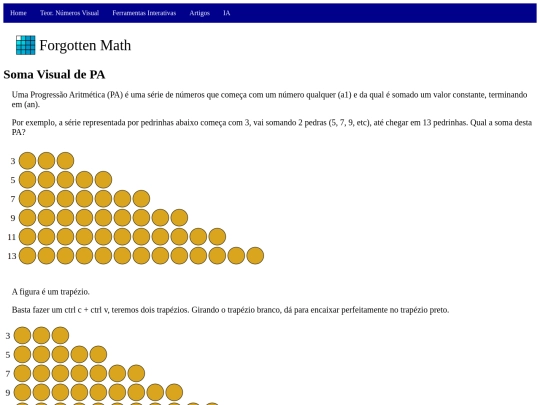 Home Teor. Números Visual Ferramentas Interativas Artigos IA

Forgotten Math

Soma Visual de PA

Uma Progressão Aritmética (PA) é uma série de números que começa com um número qualquer (a1) e da qual é somado um valor constante, terminando em (an).

Por exemplo, a série representada por pedrinhas abaixo começa com 3, vai somando 2 pedras (5, 7, 9, etc), até chegar em 13 pedrinhas. Qual a soma desta PA?

3
5
7
9
11
13

A figura é um trapézio.

Basta fazer um ctrl c + ctrl v, teremos dois trapézios. Girando o trapézio branco, dá para encaixar perfeitamente no trapézio preto.

3
5
7
9